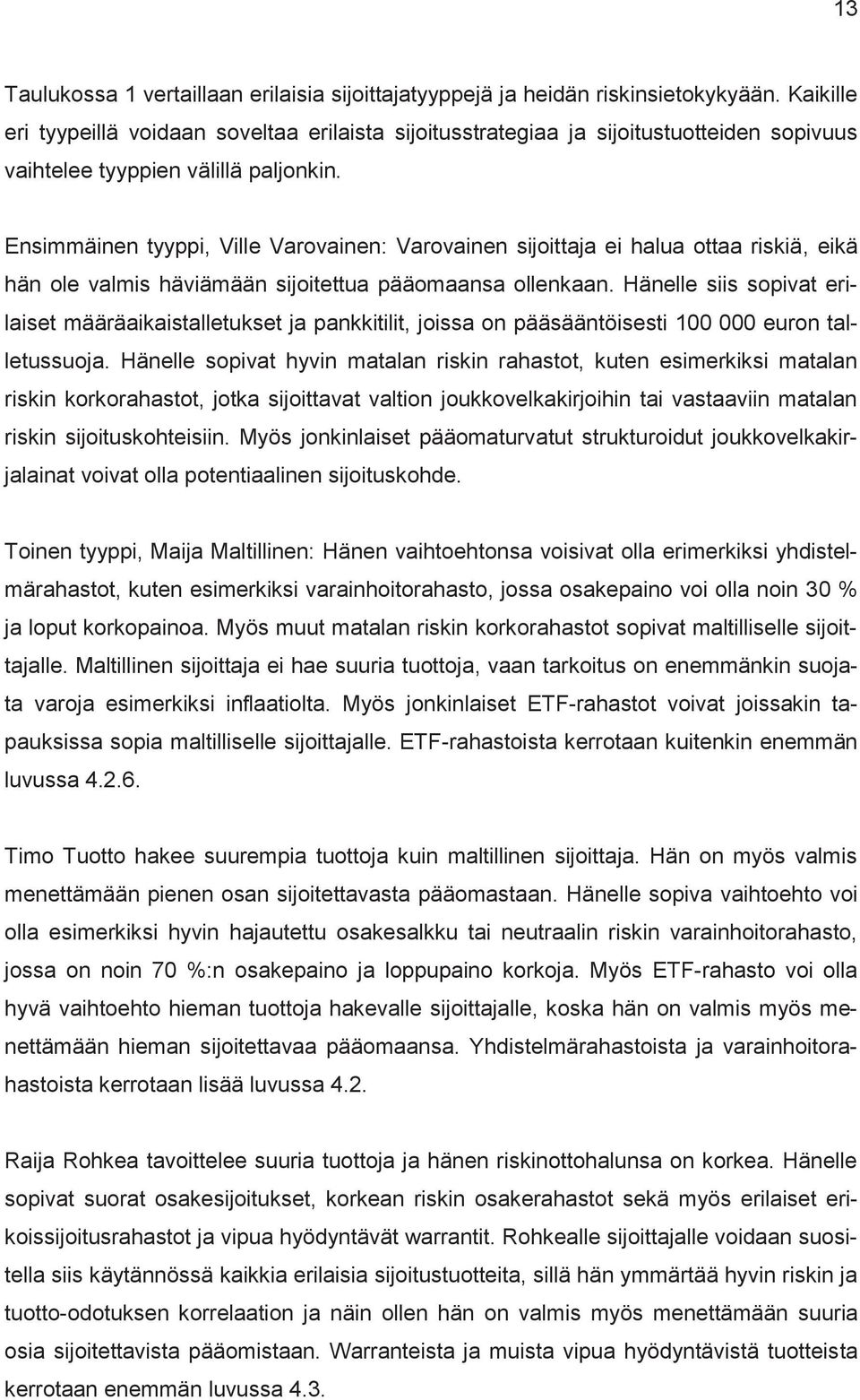 13

Taulukossa 1 vertaillaan erilaisia sijoittajatyyppejä ja heidän riskinsietokykyään. Kaikille eri tyypeillä voidaan soveltaa erilaista sijoitusstrategiaa ja sijoitustuotteiden sopivuus vaihtelee tyyppien välillä paljonkin.

Ensimmäinen tyyppi, Ville Varovainen: Varovainen sijoittaja ei halua ottaa riskiä, eikä hän ole valmis häviämään sijoitettua pääomaansa ollenkaan. Hänelle siis sopivat erilaiset määräaikaistalletukset ja pankkitilit, joissa on pääsääntöisesti 100 000 euron talletussuoja. Hänelle sopivat hyvin matalan riskin rahastot, kuten esimerkiksi matalan riskin korkorahastot, jotka sijoittavat valtion joukkovelkakirjoihin tai vastaaviin matalan riskin sijoituskohteisiin. Myös jonkinlaiset pääomaturvatut strukturoidut joukkovelkakirjalainat voivat olla potentiaalinen sijoituskohde.

Toinen tyyppi, Maija Maltillinen: Hänen vaihtoehtonsa voisivat olla erimerkiksi yhdistelmärahastot, kuten esimerkiksi varainhoitorahasto, jossa osakepaino voi olla noin 30 % ja loput korkopainoa. Myös muut matalan riskin korkorahastot sopivat maltilliselle sijoittajalle. Maltillinen sijoittaja ei hae suuria tuottoja, vaan tarkoitus on enemmänkin suojata varoja esimerkiksi inflaatiolta. Myös jonkinlaiset ETF-rahastot voivat joissakin tapauksissa sopia maltilliselle sijoittajalle. ETF-rahastoista kerrotaan kuitenkin enemmän luvussa 4.2.6.

Timo Tuotto hakee suurempia tuottoja kuin maltillinen sijoittaja. Hän on myös valmis menettämään pienen osan sijoitettavasta pääomastaan. Hänelle sopiva vaihtoehto voi olla esimerkiksi hyvin hajautettu osakesalkku tai neutraalin riskin varainhoitorahasto, jossa on noin 70 %:n osakepaino ja loppupaino korkoja. Myös ETF-rahasto voi olla hyvä vaihtoehto hieman tuottoja hakevalle sijoittajalle, koska hän on valmis myös menettämään hieman sijoitettavaa pääomaansa. Yhdistelmärahastoista ja varainhoitorahastoista kerrotaan lisää luvussa 4.2.

Raija Rohkea tavoittelee suuria tuottoja ja hänen riskinottohalunsa on korkea. Hänelle sopivat suorat osakesijoitukset, korkean riskin osakerahastot sekä myös erilaiset erikoissijoitusrahastot ja vipua hyödyntävät warrantit. Rohkealle sijoittajalle voidaan suositella siis käytännössä kaikkia erilaisia sijoitustuotteita, sillä hän ymmärtää hyvin riskin ja tuotto-odotuksen korrelaation ja näin ollen hän on valmis myös menettämään suuria osia sijoitettavista pääomistaan. Warranteista ja muista vipua hyödyntävistä tuotteista kerrotaan enemmän luvussa 4.3.